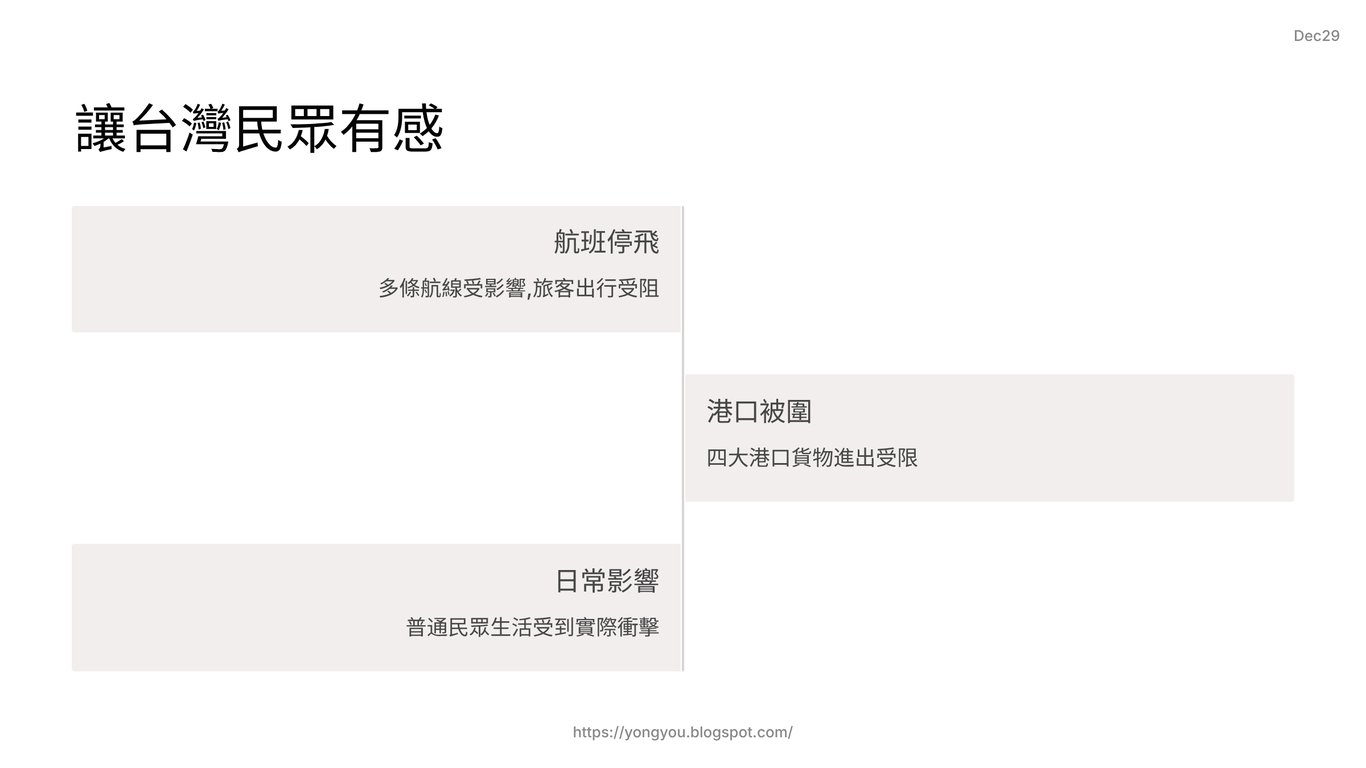 Dec29

讓台灣民眾有感

航班停飛

多條航線受影響,旅客出行受阻

港口被圍

四大港口貨物進出受限

日常影響

普通民眾生活受到實際衝擊

https://yongyou.blogspot.com/